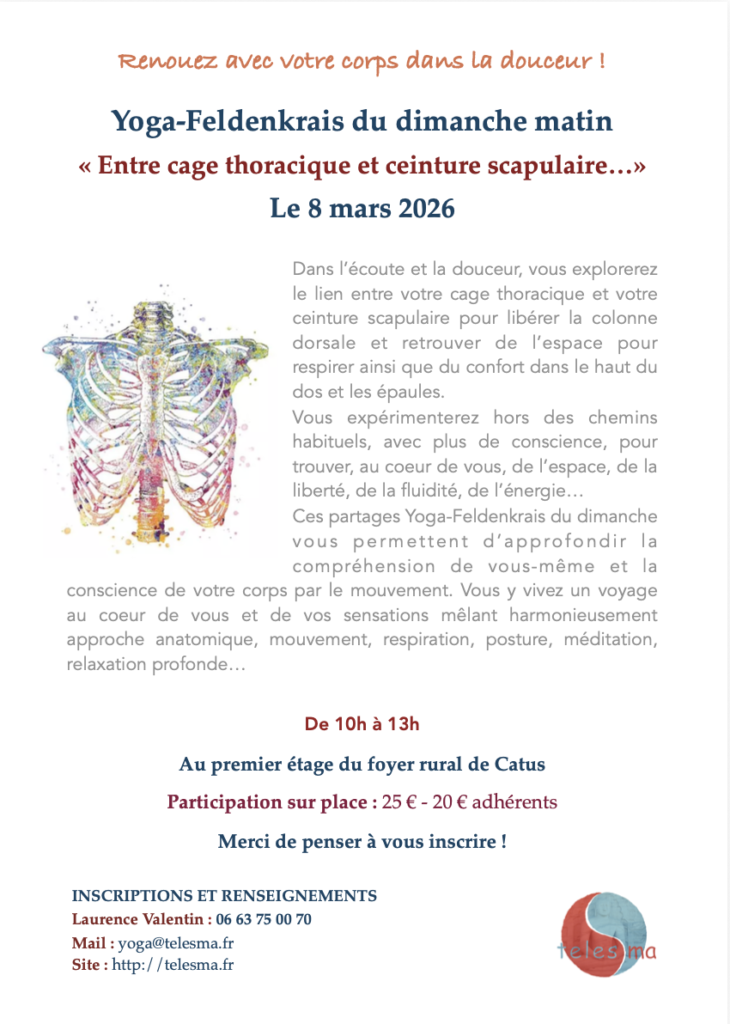 Renouez avec votre corps dans la douceur !

Yoga-Feldenkrais du dimanche matin

« Entre cage thoracique et ceinture scapulaire…»

Le 8 mars 2026

Dans l'écoute et la douceur, vous explorerez le lien entre votre cage thoracique et votre ceinture scapulaire pour libérer la colonne dorsale et retrouver de l'espace pour respirer ainsi que du confort dans le haut du dos et les épaules.

Vous expérimenterez hors des chemins habituels, avec plus de conscience, pour trouver, au coeur de vous, de l'espace, de la liberté, de la fluidité, de l'énergie…

Ces partages Yoga-Feldenkrais du dimanche vous permettent d'approfondir la compréhension de vous-même et la conscience de votre corps par le mouvement. Vous y vivez un voyage au coeur de vous et de vos sensations mêlant harmonieusement approche anatomique, mouvement, respiration, posture, méditation, relaxation profonde…

De 10h à 13h

Au premier étage du foyer rural de Catus

Participation sur place : 25 € - 20 € adhérents

Merci de penser à vous inscrire !

INSCRIPTIONS ET RENSEIGNEMENTS
Laurence Valentin : 06 63 75 00 70
Mail : yoga@telesma.fr
Site : http://telesma.fr

telesma